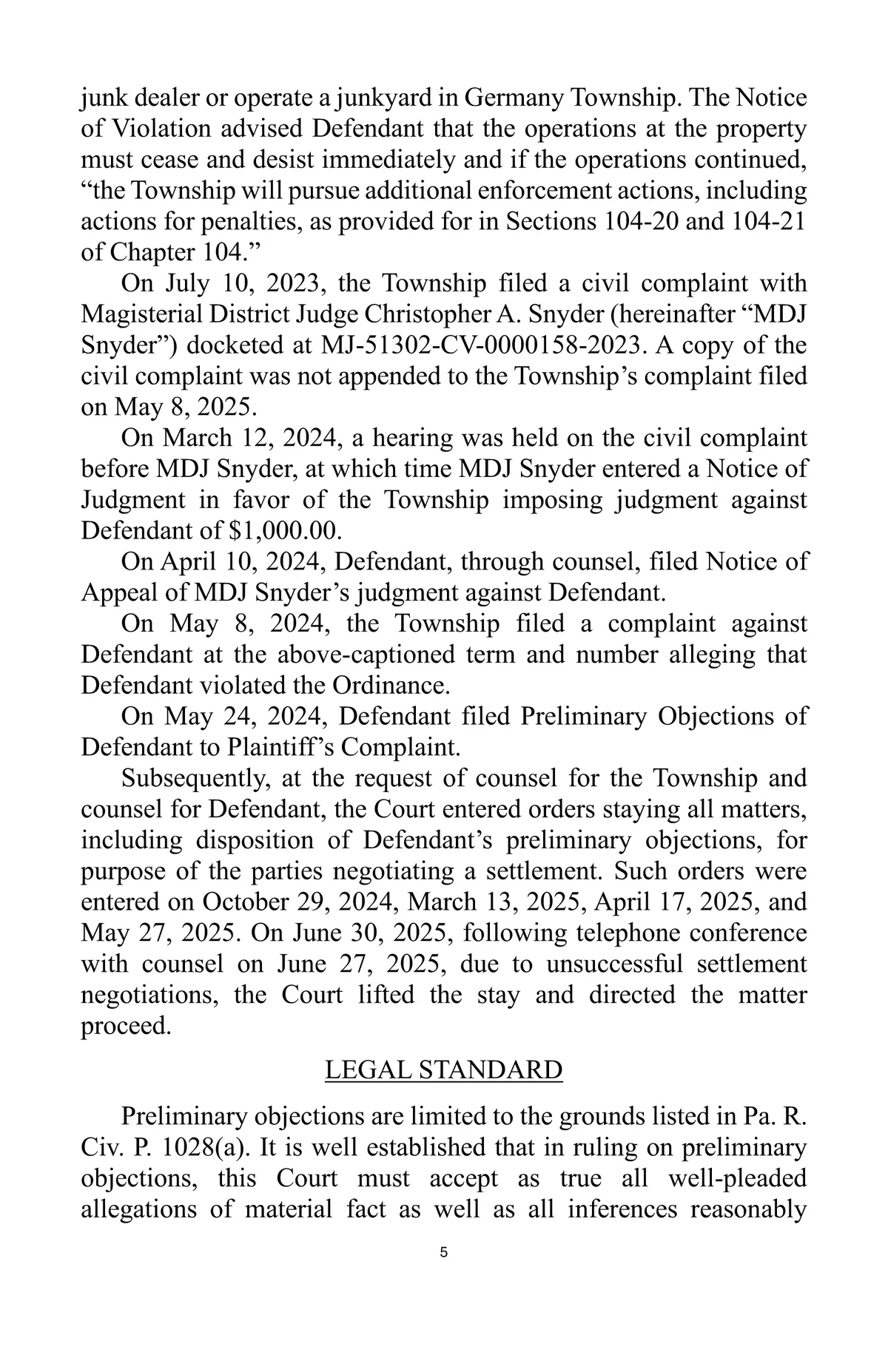 junk dealer or operate a junkyard in Germany Township. The Notice of Violation advised Defendant that the operations at the property must cease and desist immediately and if the operations continued, “the Township will pursue additional enforcement actions, including actions for penalties, as provided for in Sections 104-20 and 104-21 of Chapter 104.”

On July 10, 2023, the Township filed a civil complaint with Magisterial District Judge Christopher A. Snyder (hereinafter “MDJ Snyder”) docketed at MJ-51302-CV-0000158-2023. A copy of the civil complaint was not appended to the Township’s complaint filed on May 8, 2025.

On March 12, 2024, a hearing was held on the civil complaint before MDJ Snyder, at which time MDJ Snyder entered a Notice of Judgment in favor of the Township imposing judgment against Defendant of $1,000.00.

On April 10, 2024, Defendant, through counsel, filed Notice of Appeal of MDJ Snyder’s judgment against Defendant.

On May 8, 2024, the Township filed a complaint against Defendant at the above-captioned term and number alleging that Defendant violated the Ordinance.

On May 24, 2024, Defendant filed Preliminary Objections of Defendant to Plaintiff’s Complaint.

Subsequently, at the request of counsel for the Township and counsel for Defendant, the Court entered orders staying all matters, including disposition of Defendant’s preliminary objections, for purpose of the parties negotiating a settlement. Such orders were entered on October 29, 2024, March 13, 2025, April 17, 2025, and May 27, 2025. On June 30, 2025, following telephone conference with counsel on June 27, 2025, due to unsuccessful settlement negotiations, the Court lifted the stay and directed the matter proceed.

LEGAL STANDARD

Preliminary objections are limited to the grounds listed in Pa. R. Civ. P. 1028(a). It is well established that in ruling on preliminary objections, this Court must accept as true all well-pleaded allegations of material fact as well as all inferences reasonably

5